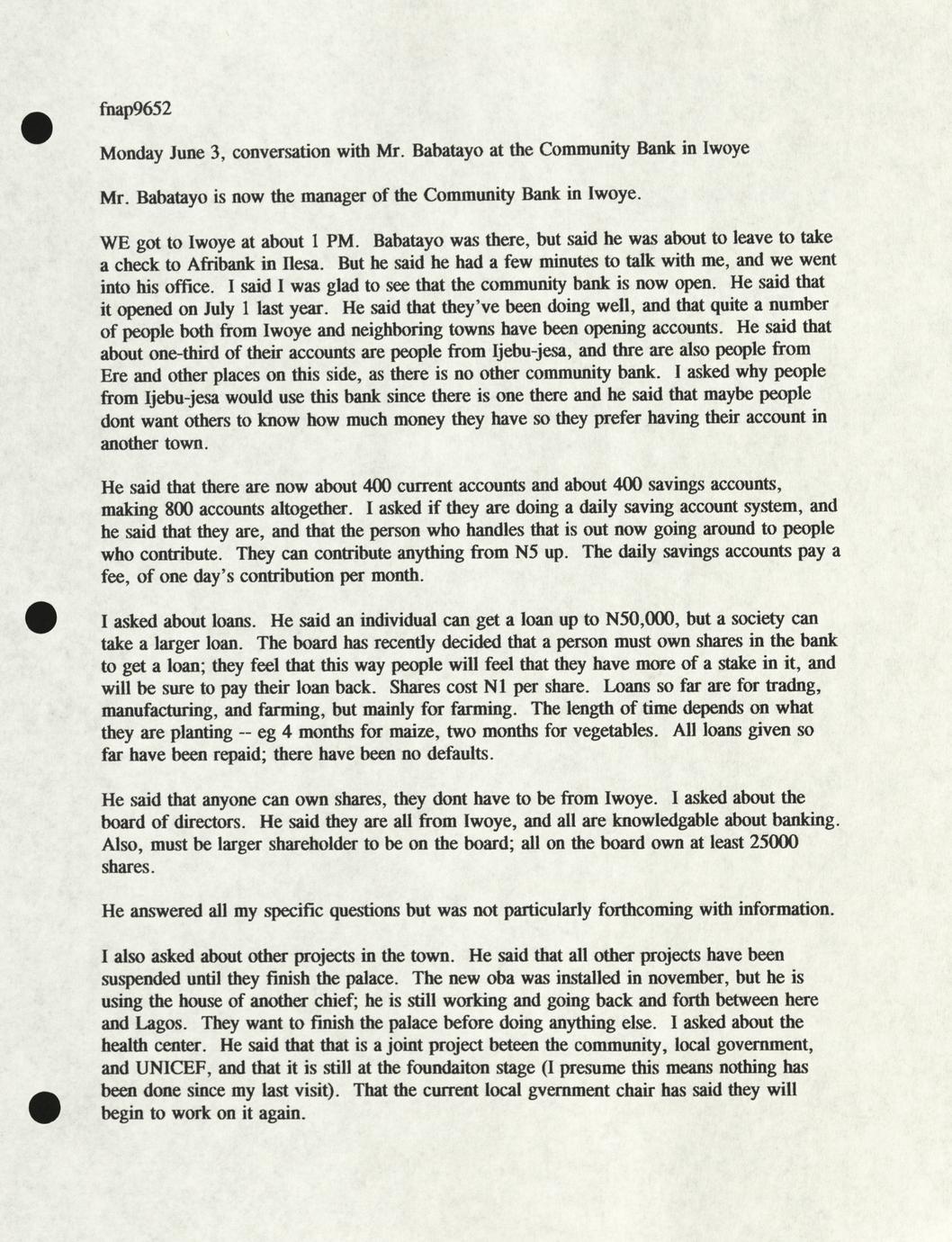 fnap9652

Monday June 3, conversation with Mr. Babatayo at the Community Bank in Iwoye

Mr. Babatayo is now the manager of the Community Bank in Iwoye.

WE got to Iwoye at about 1 PM. Babatayo was there, but said he was about to leave to take a check to Afribank in Ilesa. But he said he had a few minutes to talk with me, and we went into his office. I said I was glad to see that the community bank is now open. He said that it opened on July 1 last year. He said that they've been doing well, and that quite a number of people both from Iwoye and neighboring towns have been opening accounts. He said that about one-third of their accounts are people from Ijebu-jesa, and thre are also people from Ere and other places on this side, as there is no other community bank. I asked why people from Ijebu-jesa would use this bank since there is one there and he said that maybe people dont want others to know how much money they have so they prefer having their account in another town.

He said that there are now about 400 current accounts and about 400 savings accounts, making 800 accounts altogether. I asked if they are doing a daily saving account system, and he said that they are, and that the person who handles that is out now going around to people who contribute. They can contribute anything from N5 up. The daily savings accounts pay a fee, of one day's contribution per month.

I asked about loans. He said an individual can get a loan up to N50,000, but a society can take a larger loan. The board has recently decided that a person must own shares in the bank to get a loan; they feel that this way people will feel that they have more of a stake in it, and will be sure to pay their loan back. Shares cost N1 per share. Loans so far are for tradng, manufacturing, and farming, but mainly for farming. The length of time depends on what they are planting -- eg 4 months for maize, two months for vegetables. All loans given so far have been repaid; there have been no defaults.

He said that anyone can own shares, they dont have to be from Iwoye. I asked about the board of directors. He said they are all from Iwoye, and all are knowledgable about banking. Also, must be larger shareholder to be on the board; all on the board own at least 25000 shares.

He answered all my specific questions but was not particularly forthcoming with information.

I also asked about other projects in the town. He said that all other projects have been suspended until they finish the palace. The new oba was installed in november, but he is using the house of another chief; he is still working and going back and forth between here and Lagos. They want to finish the palace before doing anything else. I asked about the health center. He said that that is a joint project beteen the community, local government, and UNICEF, and that it is still at the foundaiton stage (I presume this means nothing has been done since my last visit). That the current local gvernment chair has said they will begin to work on it again.